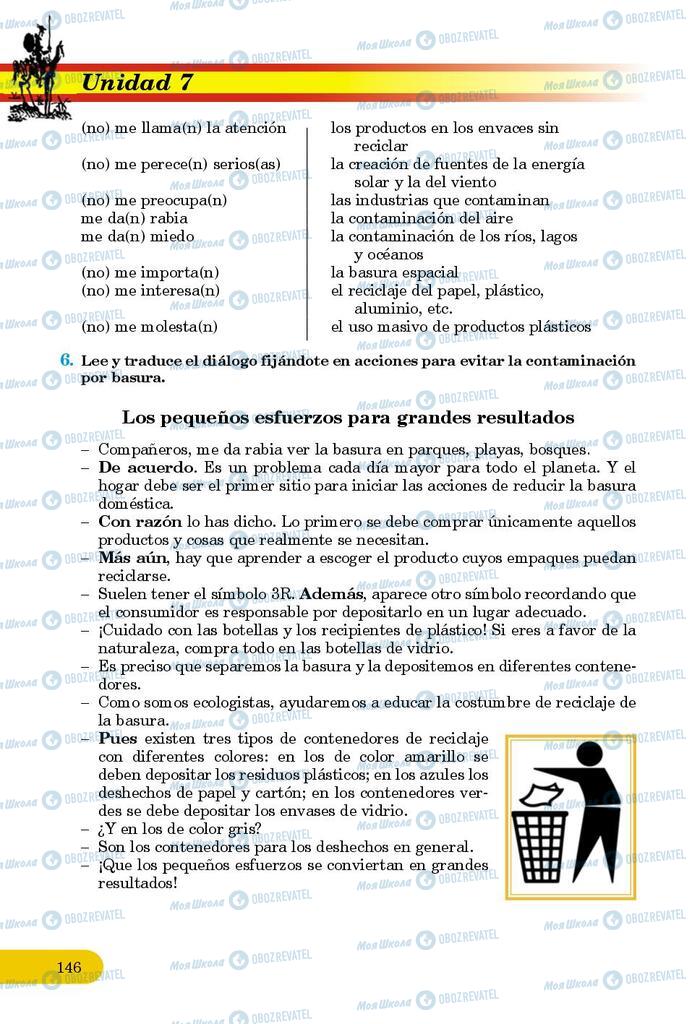 Unidad 7

(no) me llama(n) la atención
(no) me perece(n) serios(as)
(no) me preocupa(n)
me da(n) rabia
me da(n) miedo
(no) me importa(n)
(no) me interesa(n)
(no) me molesta(n)

los productos en los envaces sin reciclar
la creación de fuentes de la energía solar y la del viento
las industrias que contaminan
la contaminación del aire
la contaminación de los ríos, lagos y océanos
la basura espacial
el reciclaje del papel, plástico, aluminio, etc.
el uso masivo de productos plásticos

6. Lee y traduce el diálogo fijándote en acciones para evitar la contaminación por basura.

Los pequeños esfuerzos para grandes resultados

– Compañeros, me da rabia ver la basura en parques, playas, bosques.
– De acuerdo. Es un problema cada día mayor para todo el planeta. Y el hogar debe ser el primer sitio para iniciar las acciones de reducir la basura doméstica.
– Con razón lo has dicho. Lo primero se debe comprar únicamente aquellos productos y cosas que realmente se necesitan.
– Más aún, hay que aprender a escoger el producto cuyos empaques puedan reciclarse.
– Suelen tener el símbolo 3R. Además, aparece otro símbolo recordando que el consumidor es responsable por depositarlo en un lugar adecuado.
– ¡Cuidado con las botellas y los recipientes de plástico! Si eres a favor de la naturaleza, compra todo en las botellas de vidrio.
– Es preciso que separemos la basura y la depositemos en diferentes contenedores.
– Como somos ecologistas, ayudaremos a educar la costumbre de reciclaje de la basura.
– Pues existen tres tipos de contenedores de reciclaje con diferentes colores: en los de color amarillo se deben depositar los residuos plásticos; en los azules los deshechos de papel y cartón; en los contenedores verdes se debe depositar los envases de vidrio.
– ¿Y en los de color gris?
– Son los contenedores para los deshechos en general.
– ¡Que los pequeños esfuerzos se conviertan en grandes resultados!

146